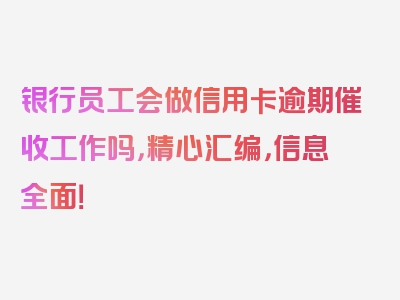 银行员工会做信用卡逾期催收工作吗，精心汇编，信息全面！